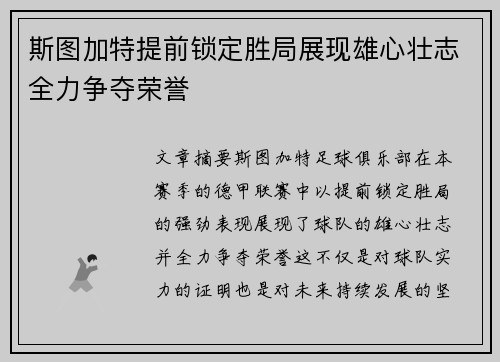 斯图加特提前锁定胜局展现雄心壮志全力争夺荣誉

文章摘要斯图加特足球俱乐部在本赛季的德甲联赛中以提前锁定胜局的强劲表现展现了球队的雄心壮志并全力争夺荣誉这不仅是对球队实力的证明也是对未来持续发展的坚